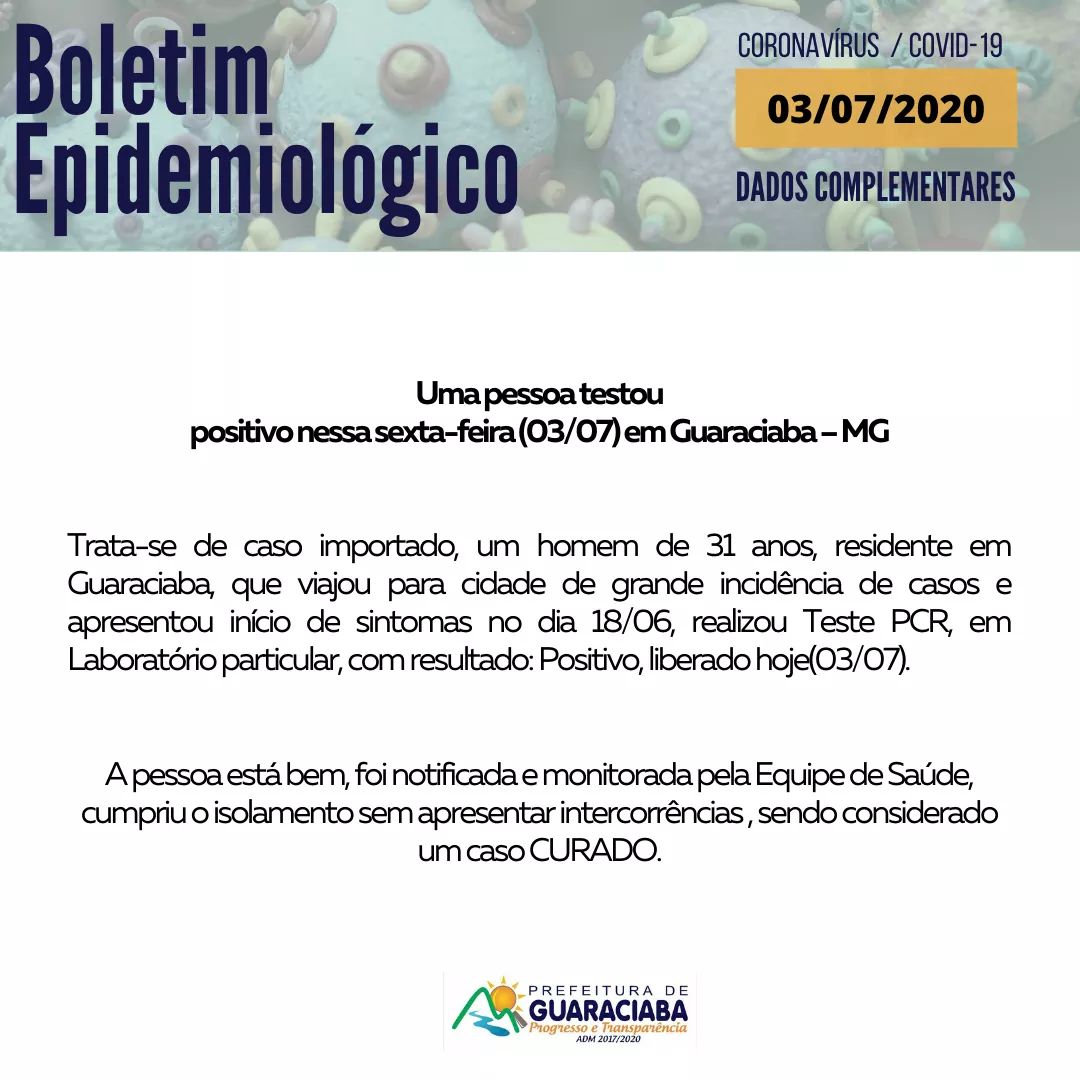 Boletim Epidemiológico

CORONAVÍRUS / COVID-19

03/07/2020

DADOS COMPLEMENTARES

Uma pessoa testou
positivo nessa sexta-feira (03/07) em Guaraciaba – MG

Trata-se de caso importado, um homem de 31 anos, residente em Guaraciaba, que viajou para cidade de grande incidência de casos e apresentou início de sintomas no dia 18/06, realizou Teste PCR, em Laboratório particular, com resultado: Positivo, liberado hoje(03/07).

A pessoa está bem, foi notificada e monitorada pela Equipe de Saúde, cumpriu o isolamento sem apresentar intercorrências , sendo considerado um caso CURADO.

PREFEITURA DE
GUARACIABA
Progresso e Transparência
ADM 2017/2020